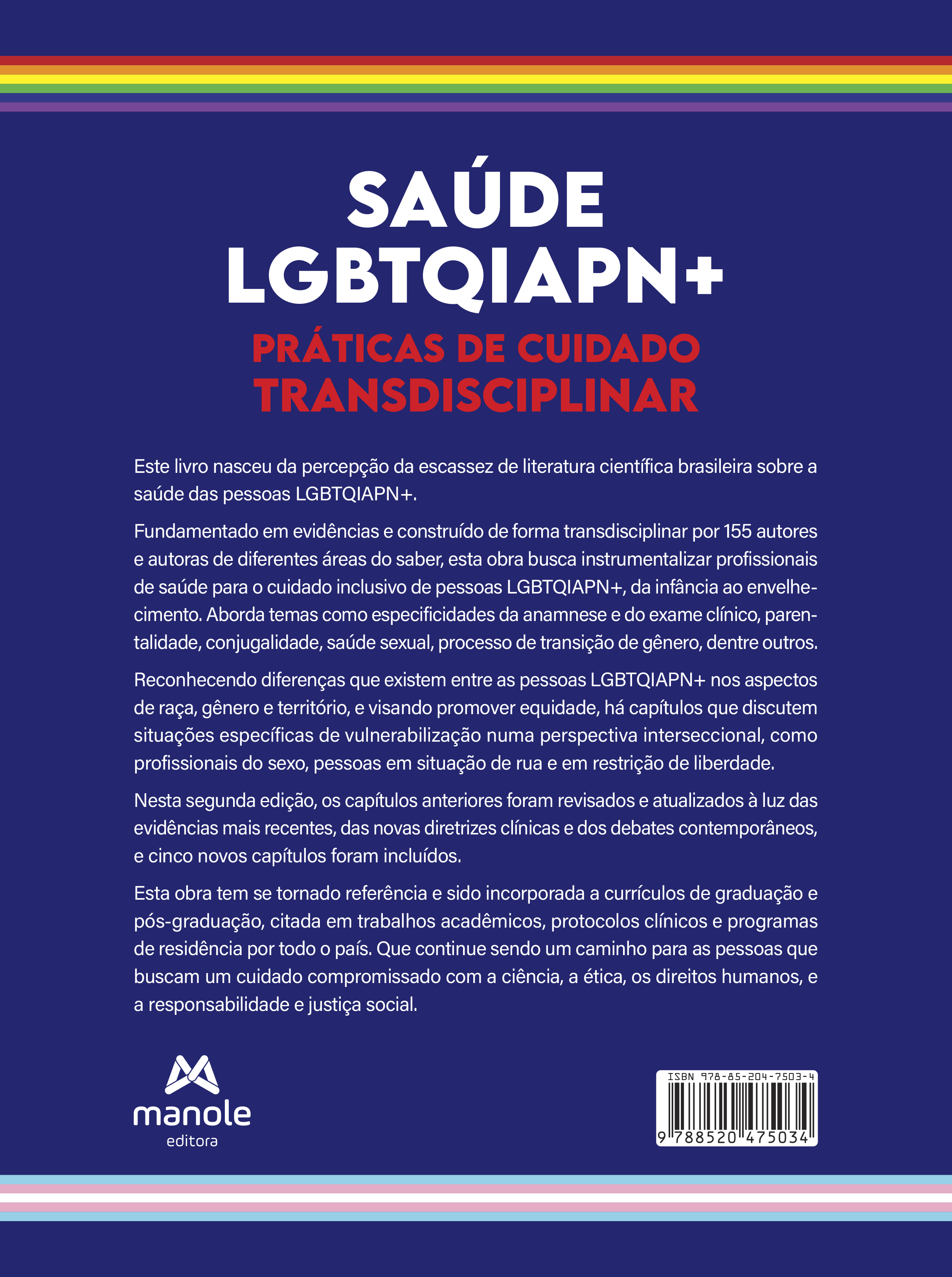 SAÚDE
LGBTQIAPN+

PRÁTICAS DE CUIDADO
TRANSDISCIPLINAR

Este livro nasceu da percepção da escassez de literatura científica brasileira sobre a saúde das pessoas LGBTQIAPN+.

Fundamentado em evidências e construído de forma transdisciplinar por 155 autores e autoras de diferentes áreas do saber, esta obra busca instrumentalizar profissionais de saúde para o cuidado inclusivo de pessoas LGBTQIAPN+, da infância ao envelhecimento. Aborda temas como especificidades da anamnese e do exame clínico, parentalidade, conjugalidade, saúde sexual, processo de transição de gênero, dentre outros.

Reconhecendo diferenças que existem entre as pessoas LGBTQIAPN+ nos aspectos de raça, gênero e território, e visando promover equidade, há capítulos que discutem situações específicas de vulnerabilização numa perspectiva interseccional, como profissionais do sexo, pessoas em situação de rua e em restrição de liberdade.

Nesta segunda edição, os capítulos anteriores foram revisados e atualizados à luz das evidências mais recentes, das novas diretrizes clínicas e dos debates contemporâneos, e cinco novos capítulos foram incluídos.

Esta obra tem se tornado referência e sido incorporada a currículos de graduação e pós-graduação, citada em trabalhos acadêmicos, protocolos clínicos e programas de residência por todo o país. Que continue sendo um caminho para as pessoas que buscam um cuidado compromissado com a ciência, a ética, os direitos humanos, e a responsabilidade e justiça social.

manole
editora

ISBN 978-85-204-7503-4
9 788520 475034